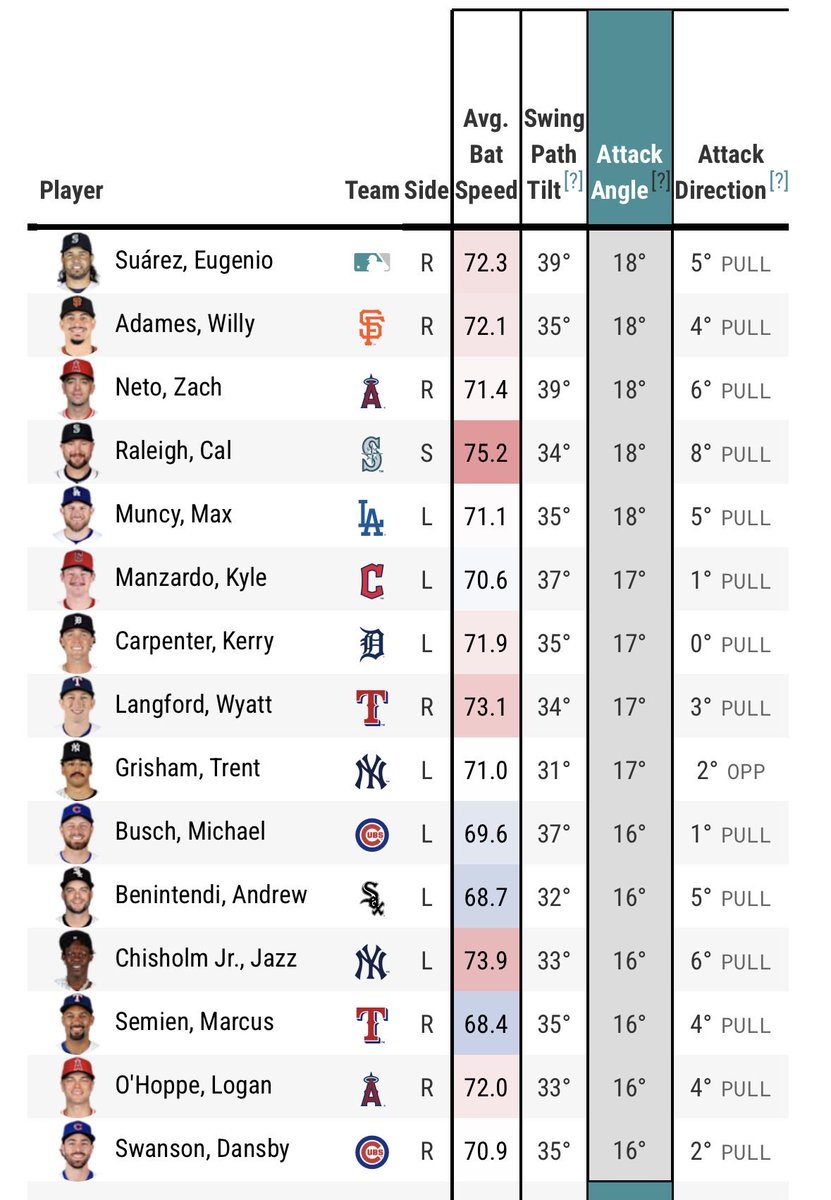 | Player | Team | Side | Avg. Bat Speed | Swing Path Tilt [?] | Attack Angle [?] | Attack Direction [?] |
|---|---|---|---|---|---|---|
| Suárez, Eugenio | | R | 72.3 | 39° | 18° | 5° PULL |
| Adames, Willy | SF | R | 72.1 | 35° | 18° | 4° PULL |
| Neto, Zach | A | R | 71.4 | 39° | 18° | 6° PULL |
| Raleigh, Cal | S | S | 75.2 | 34° | 18° | 8° PULL |
| Muncy, Max | LA | L | 71.1 | 35° | 18° | 5° PULL |
| Manzardo, Kyle | C | L | 70.6 | 37° | 17° | 1° PULL |
| Carpenter, Kerry | D | L | 71.9 | 35° | 17° | 0° PULL |
| Langford, Wyatt | T | R | 73.1 | 34° | 17° | 3° PULL |
| Grisham, Trent | NY | L | 71.0 | 31° | 17° | 2° OPP |
| Busch, Michael | CUBS | L | 69.6 | 37° | 16° | 1° PULL |
| Benintendi, Andrew | SOX | L | 68.7 | 32° | 16° | 5° PULL |
| Chisholm Jr., Jazz | NY | L | 73.9 | 33° | 16° | 6° PULL |
| Semien, Marcus | T | R | 68.4 | 35° | 16° | 4° PULL |
| O'Hoppe, Logan | A | R | 72.0 | 33° | 16° | 4° PULL |
| Swanson, Dansby | CUBS | R | 70.9 | 35° | 16° | 2° PULL |